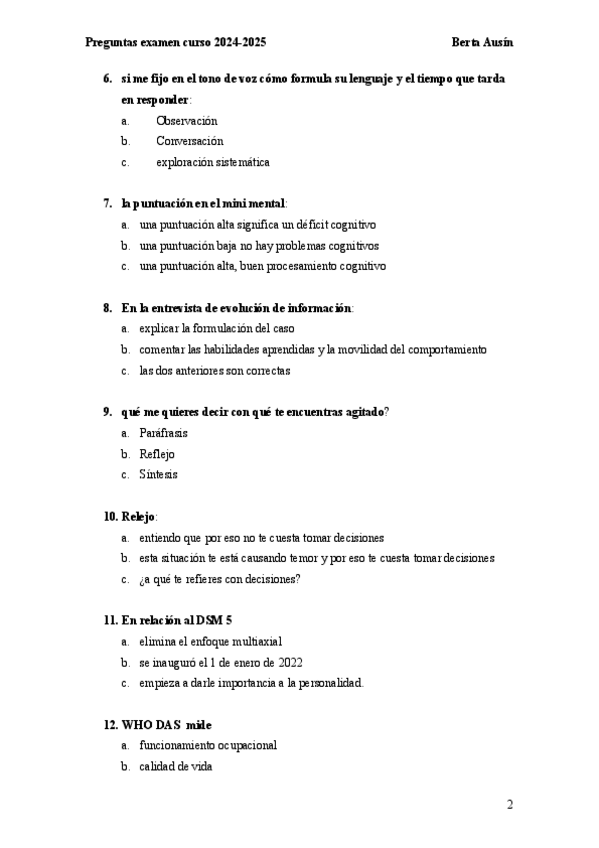 Preguntas examen curso 2024-2025 Berta Ausín

6. si me fijo en el tono de voz cómo formula su lenguaje y el tiempo que tarda en responder:
a. Observación
b. Conversación
c. exploración sistemática

7. la puntuación en el mini mental:
a. una puntuación alta significa un déficit cognitivo
b. una puntuación baja no hay problemas cognitivos
c. una puntuación alta, buen procesamiento cognitivo

8. En la entrevista de evolución de información:
a. explicar la formulación del caso
b. comentar las habilidades aprendidas y la movilidad del comportamiento
c. las dos anteriores son correctas

9. qué me quieres decir con qué te encuentras agitado?
a. Paráfrasis
b. Reflejo
c. Síntesis

10. Relejo:
a. entiendo que por eso no te cuesta tomar decisiones
b. esta situación te está causando temor y por eso te cuesta tomar decisiones
c. ¿a qué te refieres con decisiones?

11. En relación al DSM 5
a. elimina el enfoque multiaxial
b. se inauguró el 1 de enero de 2022
c. empieza a darle importancia a la personalidad.

12. WHO DAS mide
a. funcionamiento ocupacional
b. calidad de vida

2